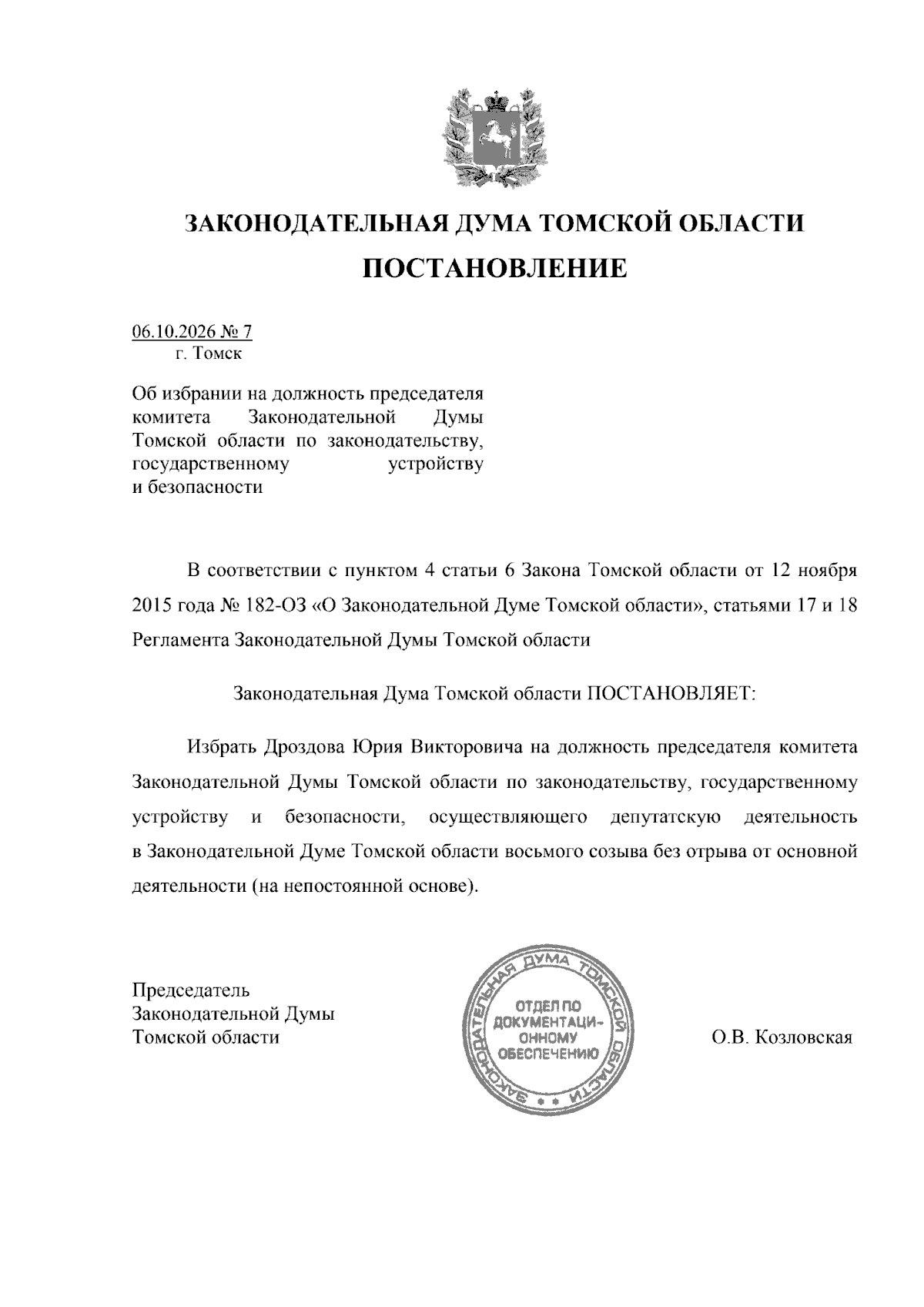 ЗАКОНОДАТЕЛЬНАЯ ДУМА ТОМСКОЙ ОБЛАСТИ

ПОСТАНОВЛЕНИЕ

06.10.2026 № 7
г. Томск

Об избрании на должность председателя комитета Законодательной Думы Томской области по законодательству, государственному устройству и безопасности

В соответствии с пунктом 4 статьи 6 Закона Томской области от 12 ноября 2015 года № 182-ОЗ «О Законодательной Думе Томской области», статьями 17 и 18 Регламента Законодательной Думы Томской области

Законодательная Дума Томской области ПОСТАНОВЛЯЕТ:

Избрать Дроздова Юрия Викторовича на должность председателя комитета Законодательной Думы Томской области по законодательству, государственному устройству и безопасности, осуществляющего депутатскую деятельность в Законодательной Думе Томской области восьмого созыва без отрыва от основной деятельности (на непостоянной основе).

Председатель
Законодательной Думы
Томской области

ЗАКОНОДАТЕЛЬНАЯ ДУМА ТОМСКОЙ ОБЛАСТИ
ОТДЕЛ ПО ДОКУМЕНТАЦИОННОМУ ОБЕСПЕЧЕНИЮ

О.В. Козловская